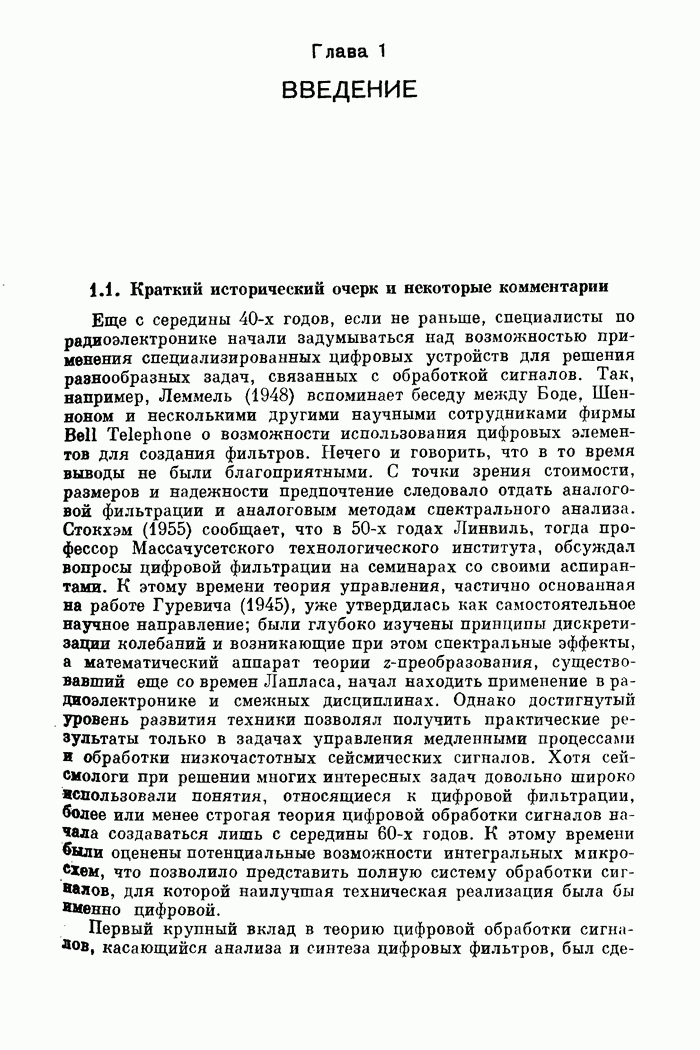 Глава 1

ВВЕДЕНИЕ

1.1. Краткий исторический очерк и некоторые комментарии

Еще с середины 40-х годов, если не раньше, специалисты по радиоэлектронике начали задумываться над возможностью применения специализированных цифровых устройств для решения разнообразных задач, связанных с обработкой сигналов. Так, например, Леммель (1948) вспоминает беседу между Боде, Шенноном и несколькими другими научными сотрудниками фирмы Bell Telephone о возможности использования цифровых элементов для создания фильтров. Нечего и говорить, что в то время выводы не были благоприятными. С точки зрения стоимости, размеров и надежности предпочтение следовало отдать аналоговой фильтрации и аналоговым методам спектрального анализа. Стокхэм (1955) сообщает, что в 50-х годах Линвиль, тогда профессор Массачусетского технологического института, обсуждал вопросы цифровой фильтрации на семинарах со своими аспирантами. К этому времени теория управления, частично основанная на работе Гуревича (1945), уже утвердилась как самостоятельное научное направление; были глубоко изучены принципы дискретизации колебаний и возникающие при этом спектральные эффекты, а математический аппарат теории $z$-преобразования, существовавший еще со времен Лапласа, начал находить применение в радиоэлектронике и смежных дисциплинах. Однако достигнутый уровень развития техники позволял получить практические результаты только в задачах управления медленными процессами и обработки низкочастотных сейсмических сигналов. Хотя сейсмологи при решении многих интересных задач довольно широко использовали понятия, относящиеся к цифровой фильтрации, более или менее строгая теория цифровой обработки сигналов начала создаваться лишь с середины 60-х годов. К этому времени были оценены потенциальные возможности интегральных микросхем, что позволило представить полную систему обработки сигналов, для которой наилучшая техническая реализация была бы именно цифровой.

Первый крупный вклад в теорию цифровой обработки сигналов, касающийся анализа и синтеза цифровых фильтров, был сде-